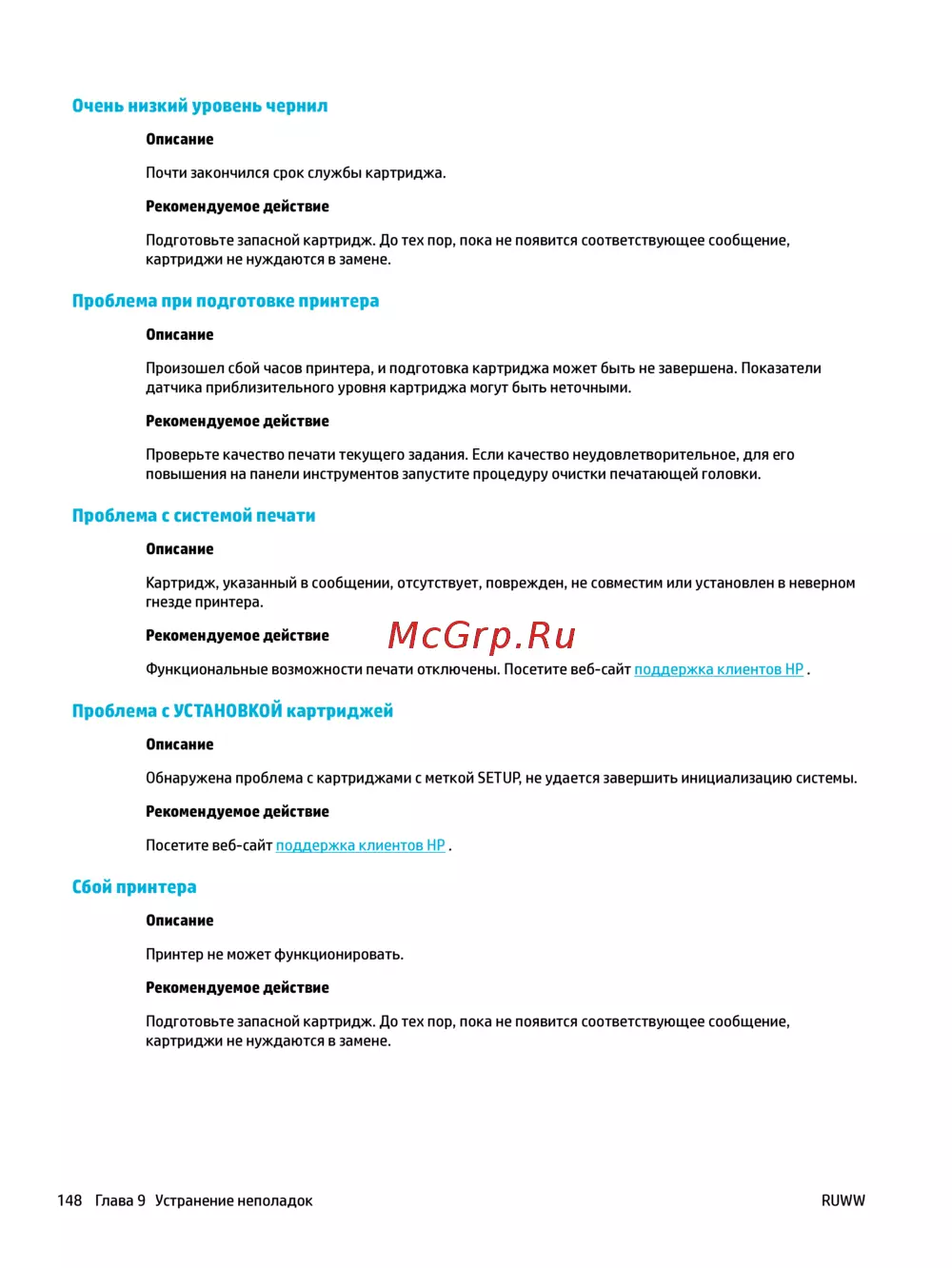 Очень низкий уровень чернил

Описание

Почти закончился срок службы картриджа.

Рекомендуемое действие

Подготовьте запасной картридж. До тех пор, пока не появится соответствующее сообщение, картриджи не нуждаются в замене.

Проблема при подготовке принтера

Описание

Произошел сбой часов принтера, и подготовка картриджа может быть не завершена. Показатели датчика приблизительного уровня картриджа могут быть неточными.

Рекомендуемое действие

Проверьте качество печати текущего задания. Если качество неудовлетворительное, для его повышения на панели инструментов запустите процедуру очистки печатающей головки.

Проблема с системой печати

Описание

Картридж, указанный в сообщении, отсутствует, поврежден, не совместим или установлен в неверном гнезде принтера.

Рекомендуемое действие

McGrp.Ru

Функциональные возможности печати отключены. Посетите веб-сайт поддержка клиентов HP .

Проблема с УСТАНОВКОЙ картриджей

Описание

Обнаружена проблема с картриджами с меткой SETUP, не удается завершить инициализацию системы.

Рекомендуемое действие

Посетите веб-сайт поддержка клиентов HP .

Сбой принтера

Описание

Принтер не может функционировать.

Рекомендуемое действие

Подготовьте запасной картридж. До тех пор, пока не появится соответствующее сообщение, картриджи не нуждаются в замене.

148 Глава 9 Устранение неполадок RUWW